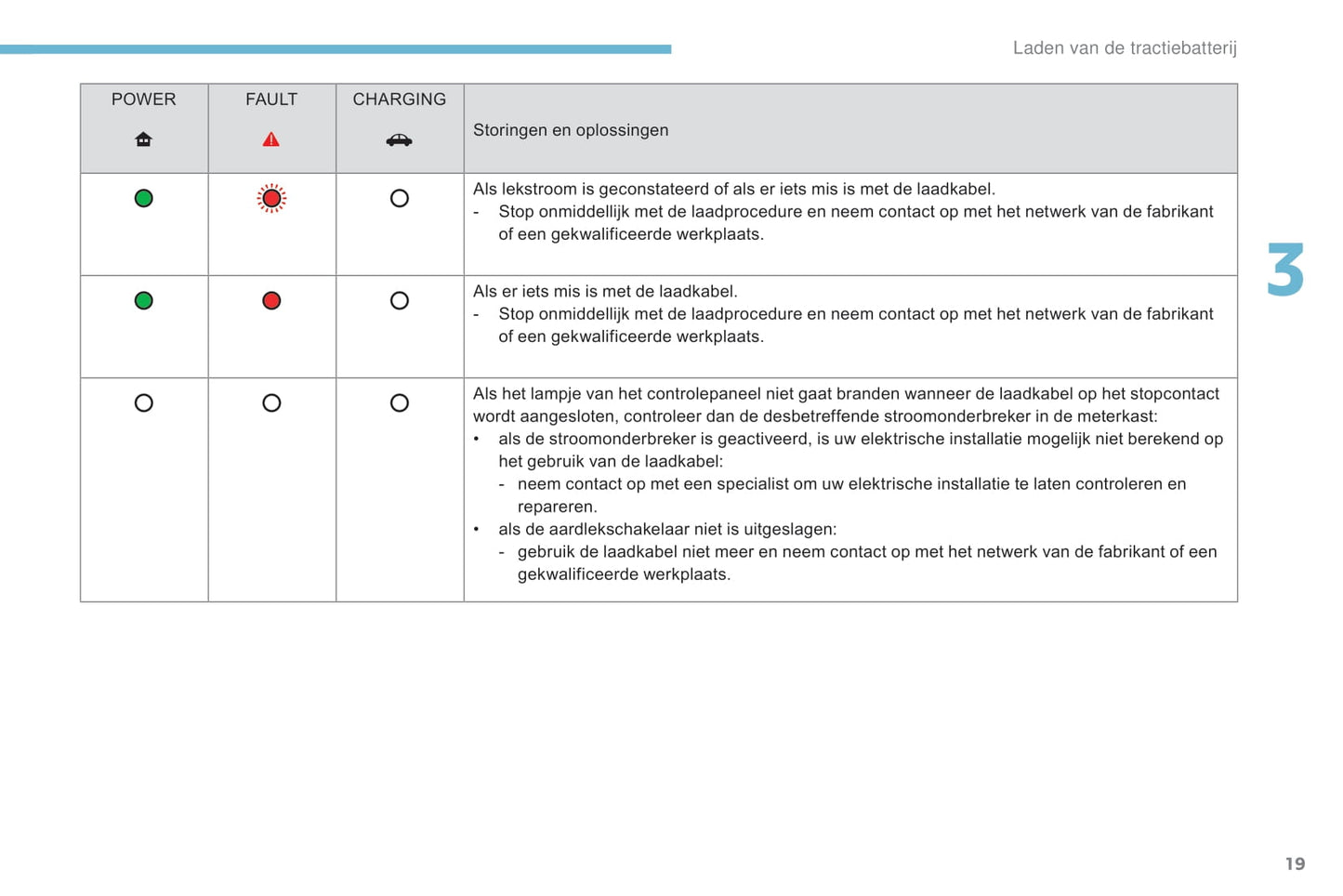 Laden van de tractiebatterij

| POWER | FAULT | CHARGING | Storingen en oplossingen |
|---|---|---|---|
| | | | Als lekstroom is geconstateerd of als er iets mis is met de laadkabel. - Stop onmiddellijk met de laadprocedure en neem contact op met het netwerk van de fabrikant of een gekwalificeerde werkplaats. |
| | | | Als er iets mis is met de laadkabel. - Stop onmiddellijk met de laadprocedure en neem contact op met het netwerk van de fabrikant of een gekwalificeerde werkplaats. |
| | | | Als het lampje van het controlepaneel niet gaat branden wanneer de laadkabel op het stopcontact wordt aangesloten, controleer dan de desbetreffende stroomonderbreker in de meterkast: • als de stroomonderbreker is geactiveerd, is uw elektrische installatie mogelijk niet berekend op het gebruik van de laadkabel: - neem contact op met een specialist om uw elektrische installatie te laten controleren en repareren. • als de aardlekschakelaar niet is uitgeslagen: - gebruik de laadkabel niet meer en neem contact op met het netwerk van de fabrikant of een gekwalificeerde werkplaats. |

3

19